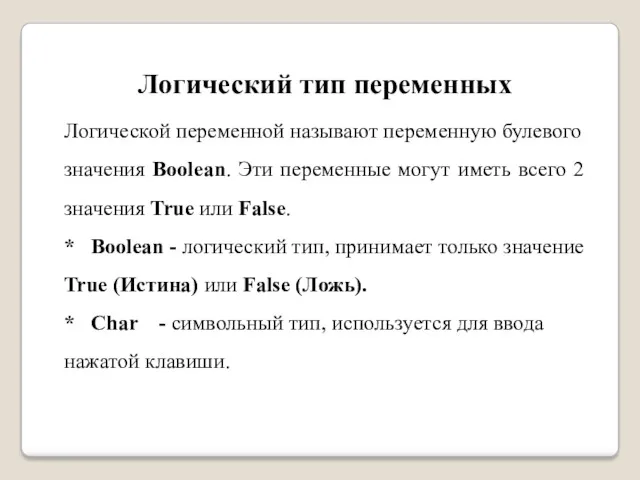 Логический тип переменных

Логической переменной называют переменную булевого значения Boolean. Эти переменные могут иметь всего 2 значения True или False.

* Boolean - логический тип, принимает только значение True (Истина) или False (Ложь).

* Char - символьный тип, используется для ввода нажатой клавиши.